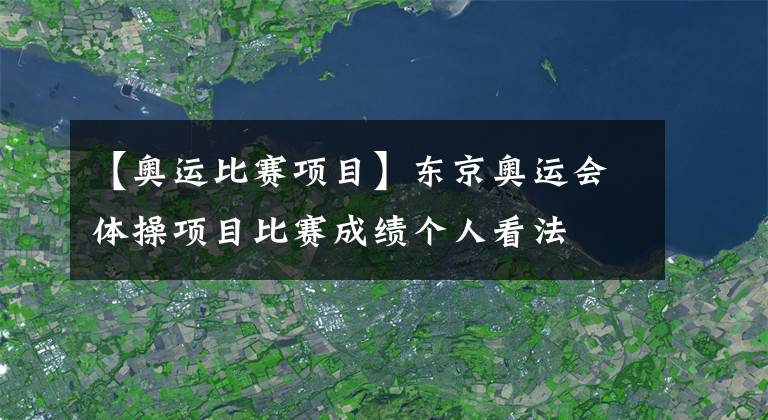 【奥运比赛项目】东京奥运会体操项目比赛成绩个人看法